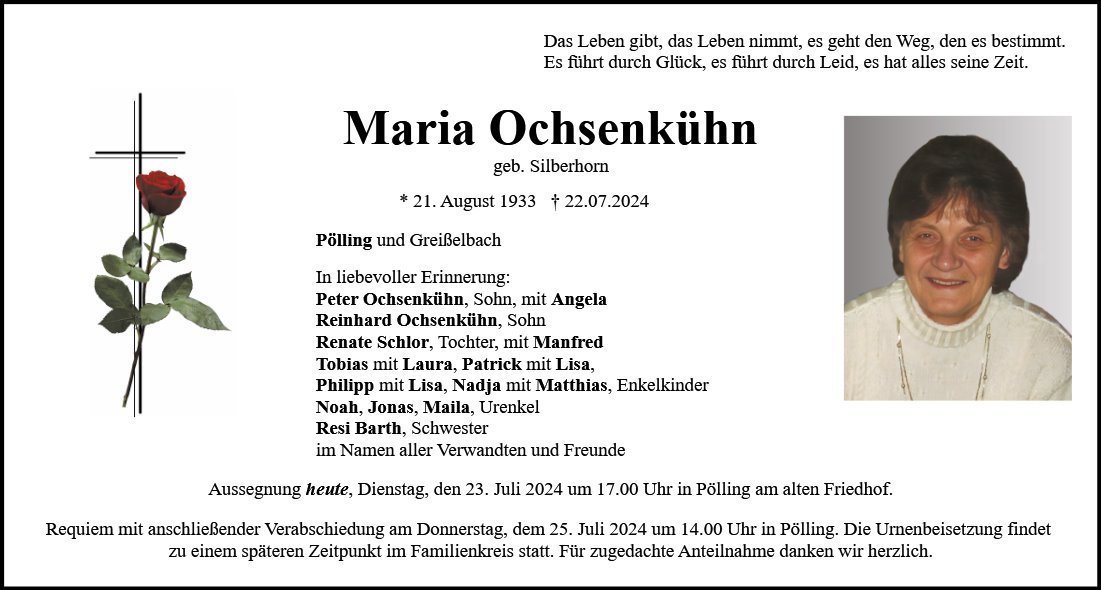 Das Leben gibt, das Leben nimmt, es geht den Weg, den es bestimmt.
Es führt durch Glück, es führt durch Leid, es hat alles seine Zeit.

Maria Ochsenkühn

geb. Silberhorn

* 21. August 1933 † 22.07.2024

Pölling und Greißelbach

In liebevoller Erinnerung:
Peter Ochsenkühn, Sohn, mit Angela
Reinhard Ochsenkühn, Sohn
Renate Schlor, Tochter, mit Manfred
Tobias mit Laura, Patrick mit Lisa,
Philipp mit Lisa, Nadja mit Matthias, Enkelkinder
Noah, Jonas, Maila, Urenkel
Resi Barth, Schwester
im Namen aller Verwandten und Freunde

Aussegnung heute, Dienstag, den 23. Juli 2024 um 17.00 Uhr in Pölling am alten Friedhof.

Requiem mit anschließender Verabschiedung am Donnerstag, dem 25. Juli 2024 um 14.00 Uhr in Pölling. Die Urnenbeisetzung findet zu einem späteren Zeitpunkt im Familienkreis statt. Für zugedachte Anteilnahme danken wir herzlich.